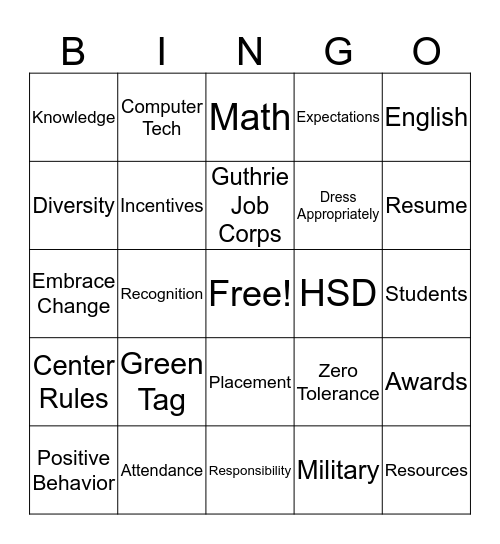 | B | I | N | G | O |
|---|---|---|---|---|
| Knowledge | Computer Tech | Math | Expectations | English |
| Diversity | Incentives | Guthrie Job Corps | Dress Appropriately | Resume |
| Embrace Change | Recognition | Free! | HSD | Students |
| Center Rules | Green Tag | Placement | Zero Tolerance | Awards |
| Positive Behavior | Attendance | Responsibility | Military | Resources |